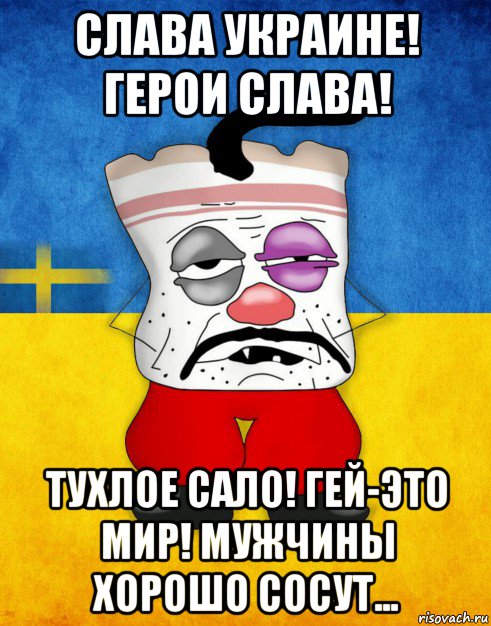 СЛАВА УКРАИНЕ! ГЕРОИ СЛАВА!

ТУХЛОЕ САЛО! ГЕЙ-ЭТО МИР! МУЖЧИНЫ ХОРОШО СОСУТ...

risovach.ru